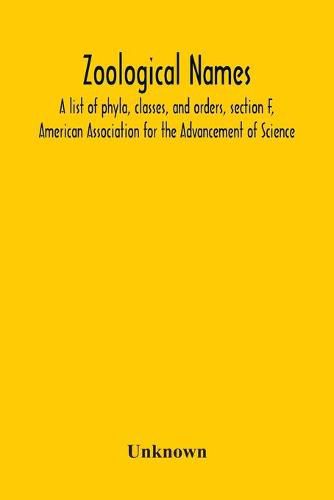 Zoological Names

A list of phyla, classes, and orders, section F, American Association for the Advancement of Science

Unknown